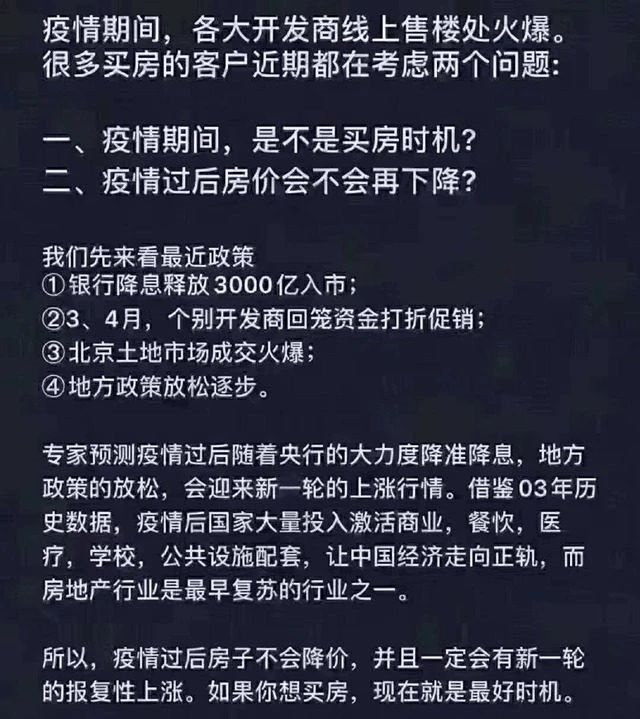 疫情期间，各大开发商线上售楼处火爆。很多买房的客户近期都在考虑两个问题：

一、疫情期间，是不是买房时机？
二、疫情过后房价会不会再下降？

我们先来看最近政策
①银行降息释放3000亿入市；
②3、4月，个别开发商回笼资金打折促销；
③北京土地市场成交火爆；
④地方政策放松逐步。

专家预测疫情过后随着央行的大力度降准降息，地方政策的放松，会迎来新一轮的上涨行情。借鉴03年历史数据，疫情后国家大量投入激活商业，餐饮，医疗，学校，公共设施配套，让中国经济走向正轨，而房地产行业是最早复苏的行业之一。

所以，疫情过后房子不会降价，并且一定会有新一轮的报复性上涨。如果你想买房，现在就是最好时机。